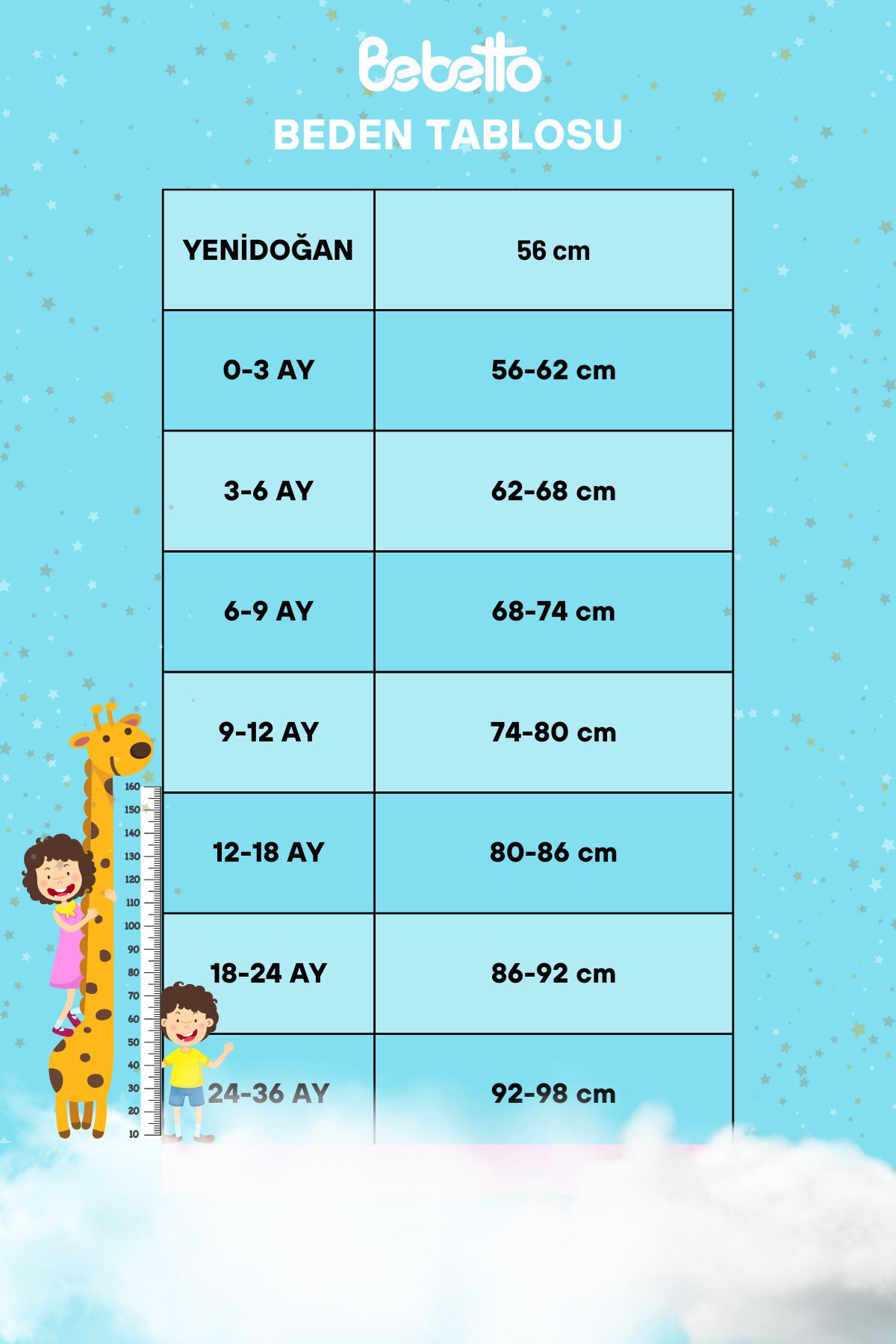 Bebetto®

BEDEN TABLOSU

| YENİDOĞAN | 56 cm |
|---|---|
| 0-3 AY | 56-62 cm |
| 3-6 AY | 62-68 cm |
| 6-9 AY | 68-74 cm |
| 9-12 AY | 74-80 cm |
| 12-18 AY | 80-86 cm |
| 18-24 AY | 86-92 cm |
| 24-36 AY | 92-98 cm |

160
150
140
130
120
110
100
90
80
70
60
50
40
30
20
10